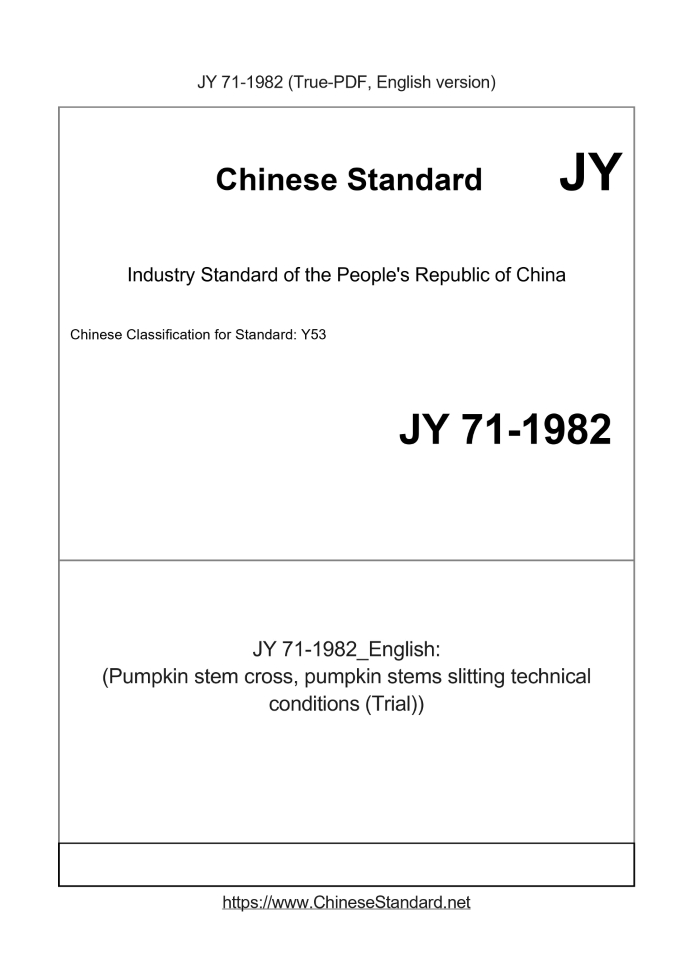 JY 71-1982 (True-PDF, English version)

Chinese Standard JY

Industry Standard of the People's Republic of China

Chinese Classification for Standard: Y53

JY 71-1982

JY 71-1982_English:
(Pumpkin stem cross, pumpkin stems slitting technical conditions (Trial))

https://www.ChineseStandard.net